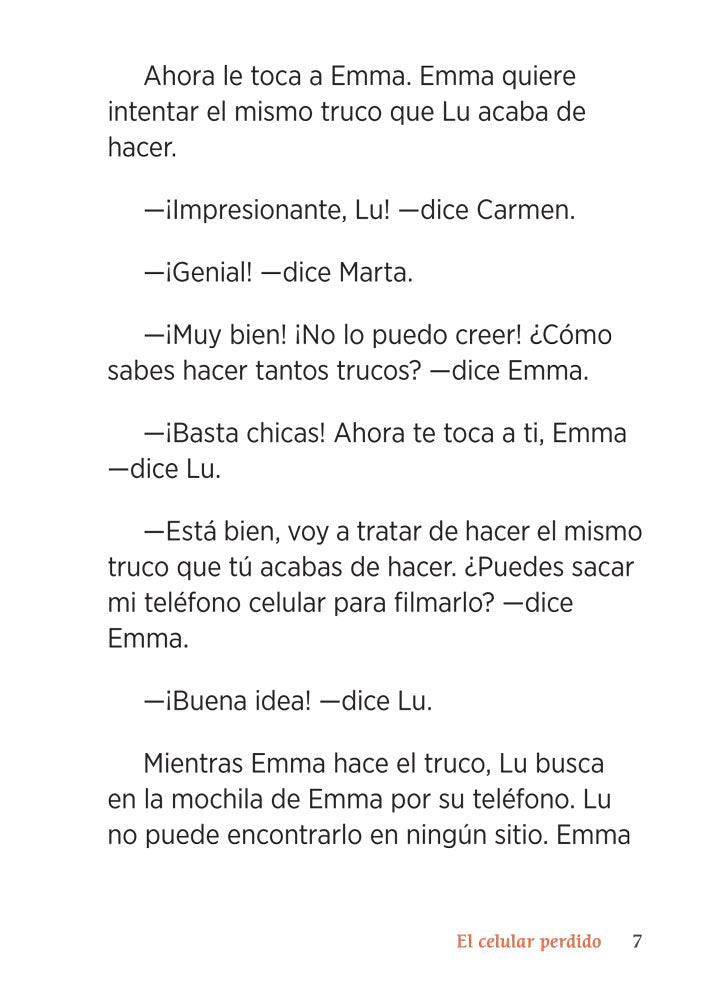 Ahora le toca a Emma. Emma quiere intentar el mismo truco que Lu acaba de hacer.

—¡Impresionante, Lu! —dice Carmen.

—¡Genial! —dice Marta.

—¡Muy bien! ¡No lo puedo creer! ¿Cómo sabes hacer tantos trucos? —dice Emma.

—¡Basta chicas! Ahora te toca a ti, Emma —dice Lu.

—Está bien, voy a tratar de hacer el mismo truco que tú acabas de hacer. ¿Puedes sacar mi teléfono celular para filmarlo? —dice Emma.

—¡Buena idea! —dice Lu.

Mientras Emma hace el truco, Lu busca en la mochila de Emma por su teléfono. Lu no puede encontrarlo en ningún sitio. Emma

El celular perdido 7